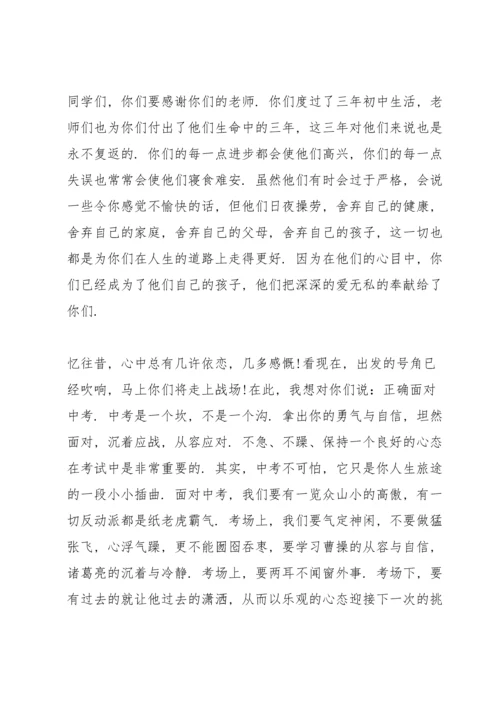 同学们，你们要感谢你们的老师．你们度过了三年初中生活，老师们也为你们付出了他们生命中的三年，这三年对他们来说也是永不复返的．你们的每一点进步都会使他们高兴，你们的每一点失误也常常会使他们寝食难安．虽然他们有时会过于严格，会说一些令你感觉不愉快的话，但他们日夜操劳，舍弃自己的健康，舍弃自己的家庭，舍弃自己的父母，舍弃自己的孩子，这一切也都是为你们在人生的道路上走得更好．因为在他们的心目中，你们已经成为了他们自己的孩子，他们把深深的爱无私的奉献给了你们．

忆往昔，心中总有几许依恋，几多感慨！看现在，出发的号角已经吹响，马上你们将走上战场！在此，我想对你们说：正确面对中考．中考是一个坎，不是一个沟．拿出你的勇气与自信，坦然面对，沉着应战，从容应对．不急、不躁、保持一个良好的心态在考试中是非常重要的．其实，中考不可怕，它只是你人生旅途的一段小小插曲．面对中考，我们要有一览众山小的高傲，有一切反动派都是纸老虎霸气．考场上，我们要气定神闲，不要做猛张飞，心浮气躁，更不能囫囵吞枣，要学习曹操的从容与自信，诸葛亮的沉着与冷静．考场上，要两耳不闻窗外事．考场下，要有过去的就让他过去的潇洒，从而以乐观的心态迎接下一次的挑